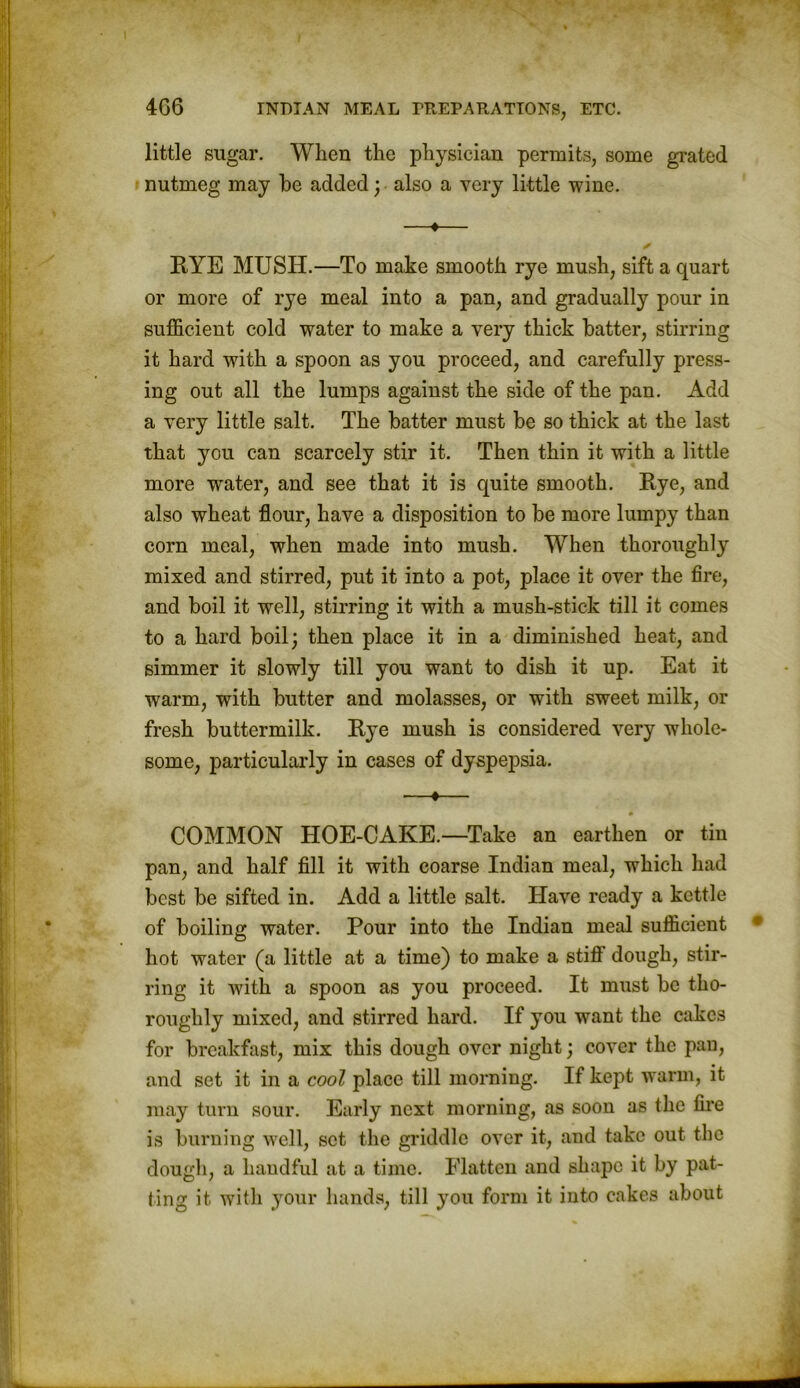 466 INDIAN MEAL PREPARATIONS, ETC.

little sugar. When the physician permits, some grated nutmeg may be added; also a very little wine.

RYE MUSH.—To make smooth rye mush, sift a quart or more of rye meal into a pan, and gradually pour in sufficient cold water to make a very thick batter, stirring it hard with a spoon as you proceed, and carefully pressing out all the lumps against the side of the pan. Add a very little salt. The batter must be so thick at the last that you can scarcely stir it. Then thin it with a little more water, and see that it is quite smooth. Rye, and also wheat flour, have a disposition to be more lumpy than corn meal, when made into mush. When thoroughly mixed and stirred, put it into a pot, place it over the fire, and boil it well, stirring it with a mush-stick till it comes to a hard boil; then place it in a diminished heat, and simmer it slowly till you want to dish it up. Eat it warm, with butter and molasses, or with sweet milk, or fresh buttermilk. Rye mush is considered very wholesome, particularly in cases of dyspepsia.

COMMON HOE-CAKE.—Take an earthen or tin pan, and half fill it with coarse Indian meal, which had best be sifted in. Add a little salt. Have ready a kettle of boiling water. Pour into the Indian meal sufficient hot water (a little at a time) to make a stiff dough, stirring it with a spoon as you proceed. It must be thoroughly mixed, and stirred hard. If you want the cakes for breakfast, mix this dough over night; cover the pan, and set it in a cool place till morning. If kept warm, it may turn sour. Early next morning, as soon as the fire is burning well, set the griddle over it, and take out the dough, a handful at a time. Flatten and shape it by patting it with your hands, till you form it into cakes about